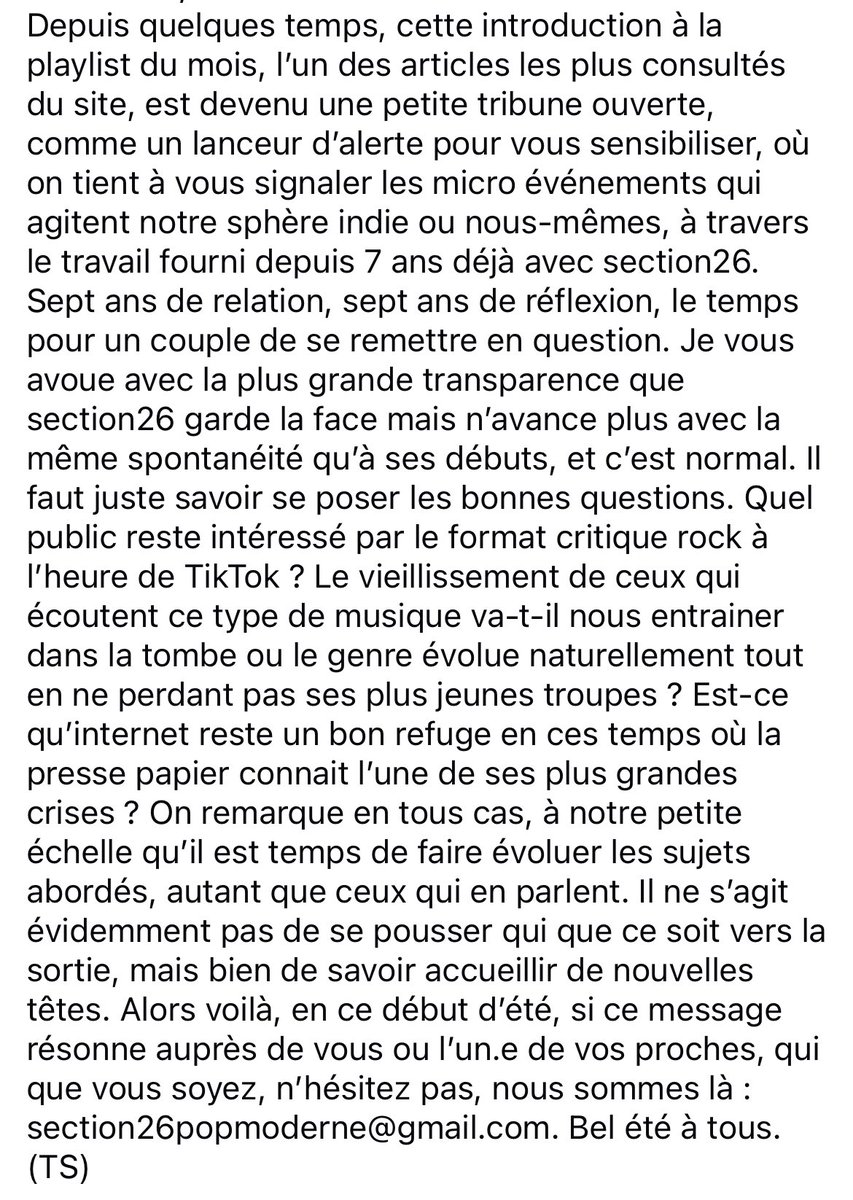 Depuis quelques temps, cette introduction à la playlist du mois, l'un des articles les plus consultés du site, est devenu une petite tribune ouverte, comme un lanceur d'alerte pour vous sensibiliser, où on tient à vous signaler les micro événements qui agitent notre sphère indie ou nous-mêmes, à travers le travail fourni depuis 7 ans déjà avec section26. Sept ans de relation, sept ans de réflexion, le temps pour un couple de se remettre en question. Je vous avoue avec la plus grande transparence que section26 garde la face mais n'avance plus avec la même spontanéité qu'à ses débuts, et c'est normal. Il faut juste savoir se poser les bonnes questions. Quel public reste intéressé par le format critique rock à l'heure de TikTok ? Le vieillissement de ceux qui écoutent ce type de musique va-t-il nous entrainer dans la tombe ou le genre évolue naturellement tout en ne perdant pas ses plus jeunes troupes ? Est-ce qu'internet reste un bon refuge en ces temps où la presse papier connait l'une de ses plus grandes crises ? On remarque en tous cas, à notre petite échelle qu'il est temps de faire évoluer les sujets abordés, autant que ceux qui en parlent. Il ne s'agit évidemment pas de se pousser qui que ce soit vers la sortie, mais bien de savoir accueillir de nouvelles têtes. Alors voilà, en ce début d'été, si ce message résonne auprès de vous ou l'un.e de vos proches, qui que vous soyez, n'hésitez pas, nous sommes là : section26popmoderne@gmail.com. Bel été à tous. (TS)